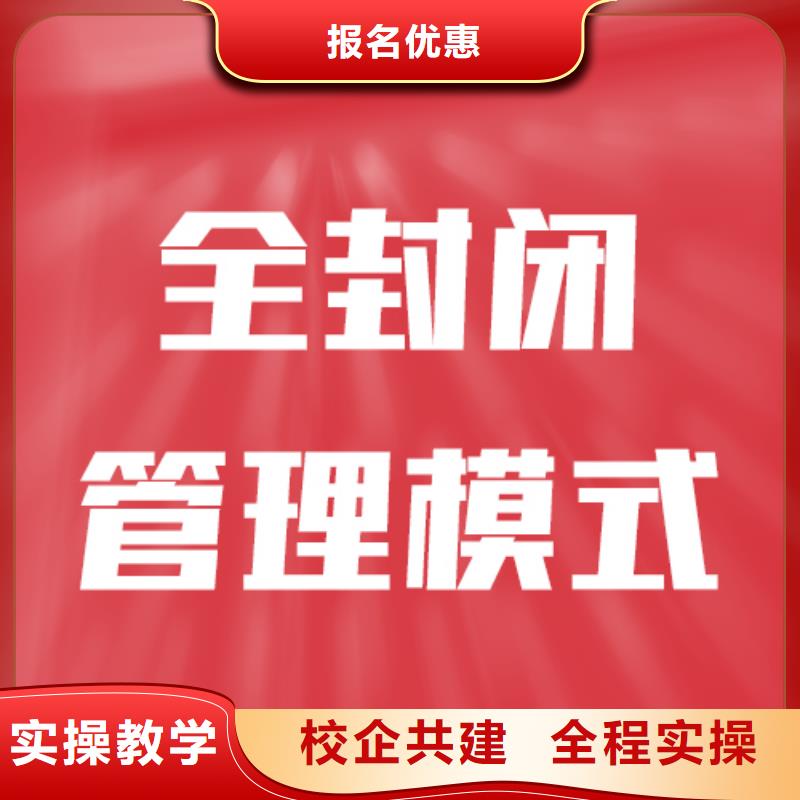 报名优惠

全封闭
管理模式

实操教学

校企共建 全程实操